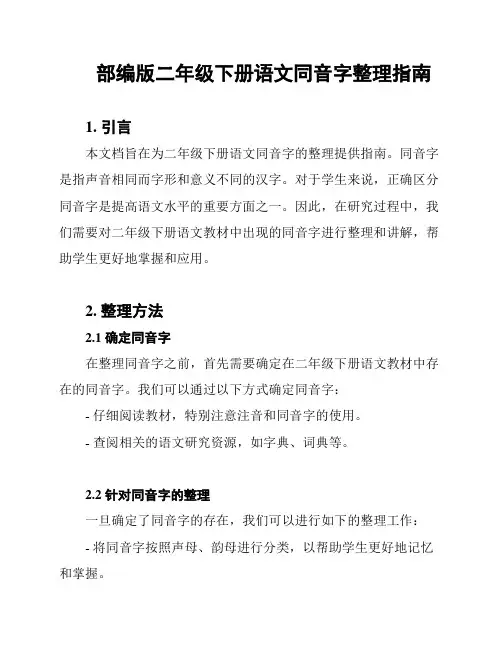 部编版二年级下册语文同音字整理指南

1. 引言

本文档旨在为二年级下册语文同音字的整理提供指南。同音字是指声音相同而字形和意义不同的汉字。对于学生来说，正确区分同音字是提高语文水平的重要方面之一。因此，在研究过程中，我们需要对二年级下册语文教材中出现的同音字进行整理和讲解，帮助学生更好地掌握和应用。

2. 整理方法

2.1 确定同音字

在整理同音字之前，首先需要确定在二年级下册语文教材中存在的同音字。我们可以通过以下方式确定同音字：

- 仔细阅读教材，特别注意注音和同音字的使用。

- 查阅相关的语文研究资源，如字典、词典等。

2.2 针对同音字的整理

一旦确定了同音字的存在，我们可以进行如下的整理工作：

- 将同音字按照声母、韵母进行分类，以帮助学生更好地记忆和掌握。